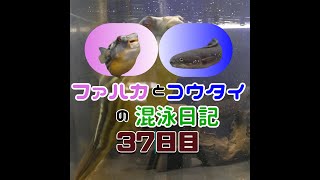 ファハカとコウタイ

の 混泳日記

37日目